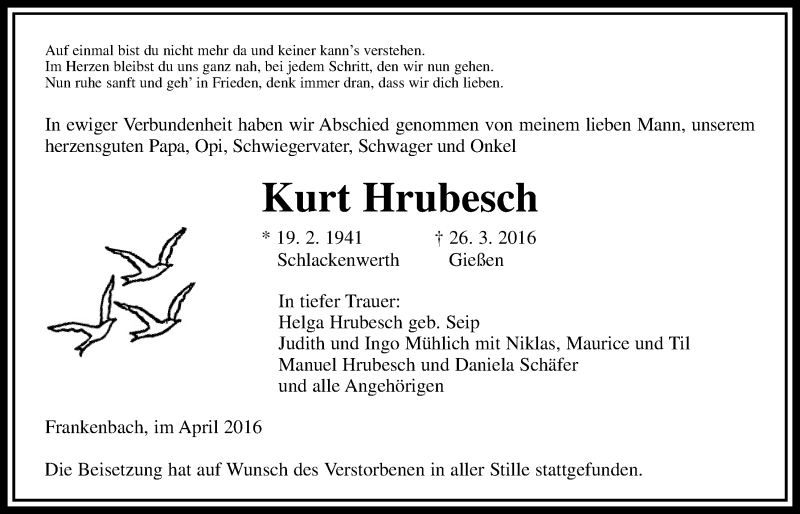 Auf einmal bist du nicht mehr da und keiner kann's verstehen.
Im Herzen bleibst du uns ganz nah, bei jedem Schritt, den wir nun gehen.
Nun ruhe sanft und geh' in Frieden, denk immer dran, dass wir dich lieben.

In ewiger Verbundenheit haben wir Abschied genommen von meinem lieben Mann, unserem herzensguten Papa, Opi, Schwiegervater, Schwager und Onkel

Kurt Hrubesch

* 19. 2. 1941 Schlackenwerth

† 26. 3. 2016 Gießen

In tiefer Trauer:
Helga Hrubesch geb. Seip
Judith und Ingo Mühlich mit Niklas, Maurice und Til
Manuel Hrubesch und Daniela Schäfer
und alle Angehörigen

Frankenbach, im April 2016

Die Beisetzung hat auf Wunsch des Verstorbenen in aller Stille stattgefunden.